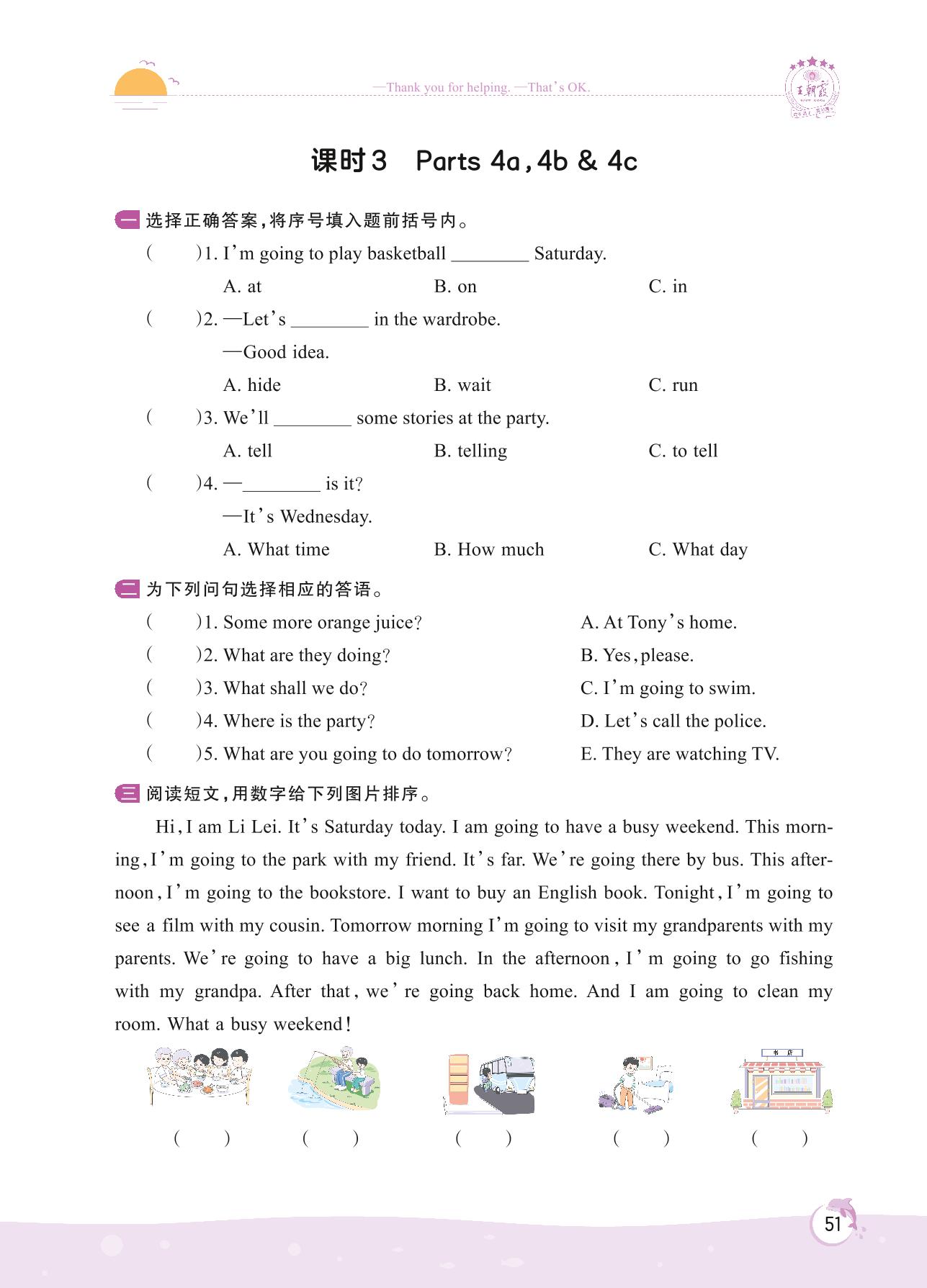 —Thank you for helping. —That's OK.

王朝霞

课时3 Parts 4a, 4b & 4c

一 选择正确答案,将序号填入题前括号内。

( )1. I'm going to play basketball ________ Saturday.
A. at B. on C. in

( )2. —Let's ________ in the wardrobe.
—Good idea.
A. hide B. wait C. run

( )3. We'll ________ some stories at the party.
A. tell B. telling C. to tell

( )4. —________ is it?
—It's Wednesday.
A. What time B. How much C. What day

二 为下列问句选择相应的答语。

( )1. Some more orange juice?
( )2. What are they doing?
( )3. What shall we do?
( )4. Where is the party?
( )5. What are you going to do tomorrow?

A. At Tony's home.
B. Yes, please.
C. I'm going to swim.
D. Let's call the police.
E. They are watching TV.

三 阅读短文,用数字给下列图片排序。

Hi, I am Li Lei. It's Saturday today. I am going to have a busy weekend. This morning, I'm going to the park with my friend. It's far. We're going there by bus. This afternoon, I'm going to the bookstore. I want to buy an English book. Tonight, I'm going to see a film with my cousin. Tomorrow morning I'm going to visit my grandparents with my parents. We're going to have a big lunch. In the afternoon, I'm going to go fishing with my grandpa. After that, we're going back home. And I am going to clean my room. What a busy weekend!

书店

( ) ( ) ( ) ( ) ( )

51